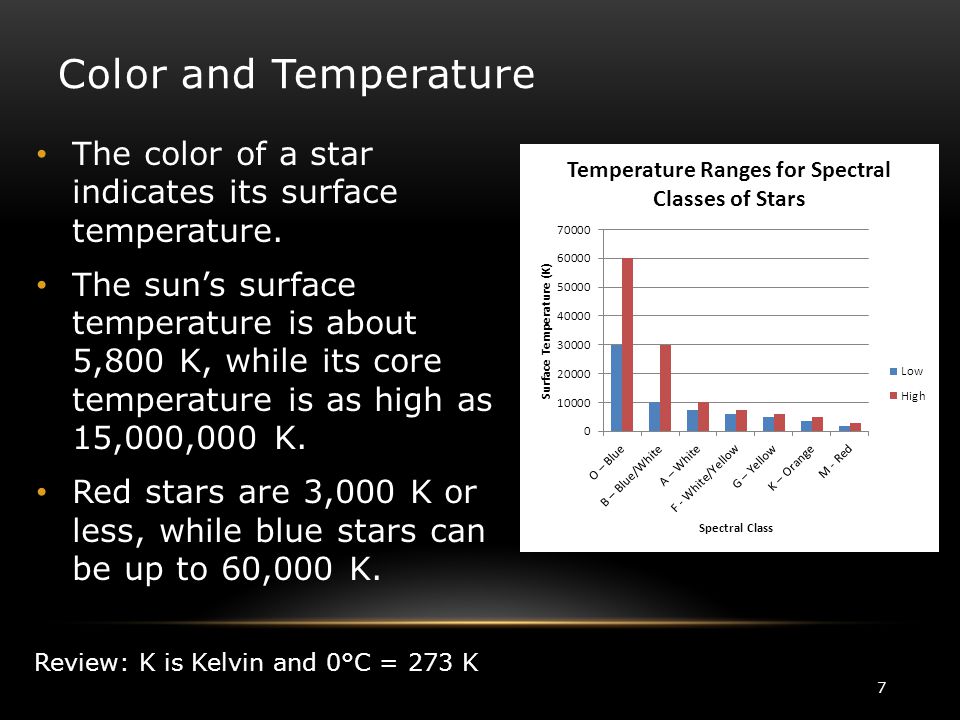 Color and Temperature

• The color of a star indicates its surface temperature.

• The sun's surface temperature is about 5,800 K, while its core temperature is as high as 15,000,000 K.

• Red stars are 3,000 K or less, while blue stars can be up to 60,000 K.

Temperature Ranges for Spectral Classes of Stars

Surface Temperature (K)

70000
60000
50000
40000
30000
20000
10000
0

O – Blue
B – Blue/White
A – White
F - White/Yellow
G – Yellow
K – Orange
M - Red

Spectral Class

Low
High

Review: K is Kelvin and 0°C = 273 K

7